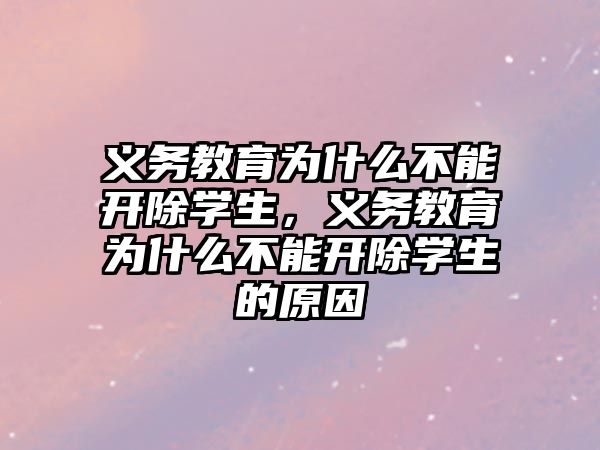 义务教育为什么不能开除学生，义务教育为什么不能开除学生的原因